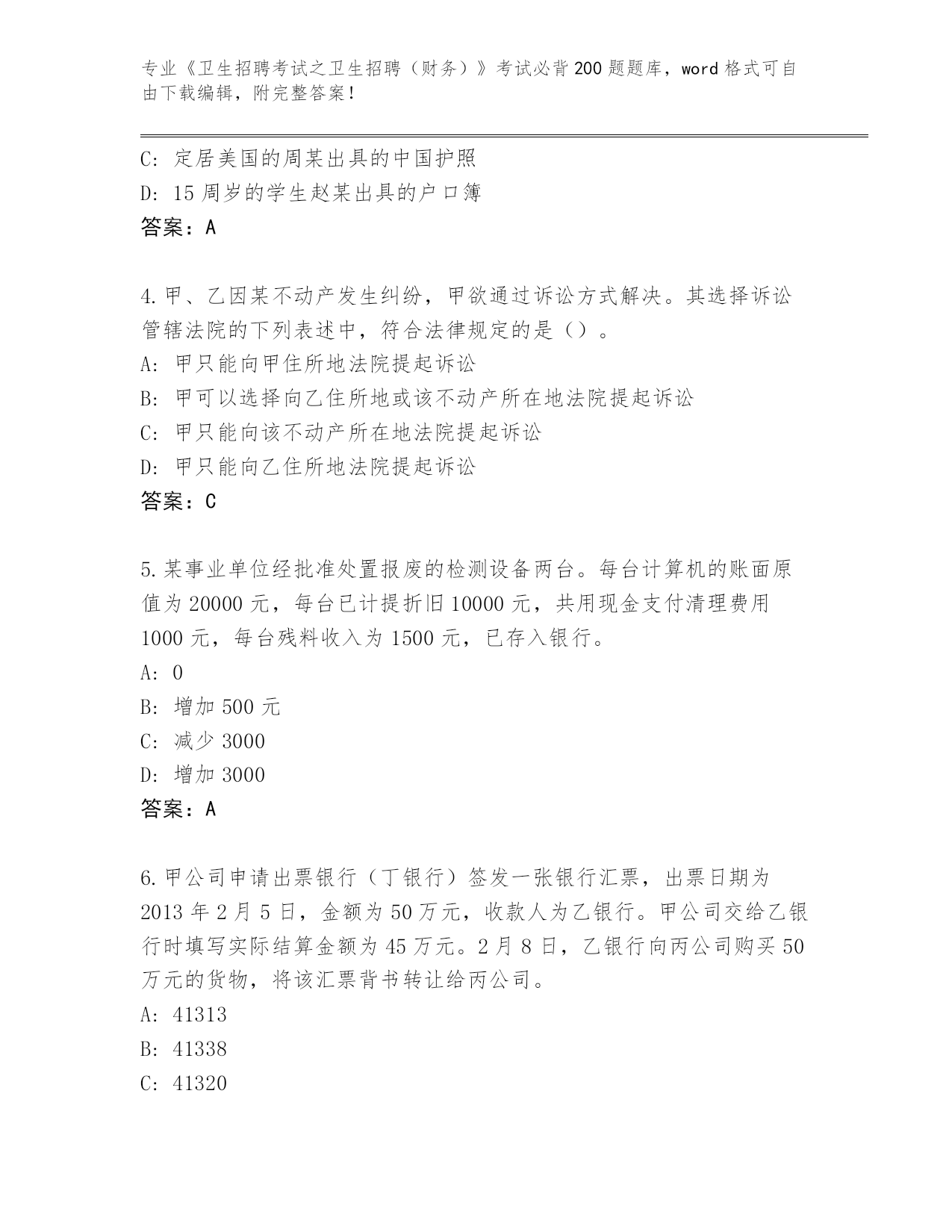 专业《卫生招聘考试之卫生招聘（财务）》考试必背200题题库，word格式可自由下载编辑，附完整答案！

C: 定居美国的周某出具的中国护照
D: 15周岁的学生赵某出具的户口簿
答案：A

4.甲、乙因某不动产发生纠纷，甲欲通过诉讼方式解决。其选择诉讼管辖法院的下列表述中，符合法律规定的是（）。
A: 甲只能向甲住所地法院提起诉讼
B: 甲可以选择向乙住所地或该不动产所在地法院提起诉讼
C: 甲只能向该不动产所在地法院提起诉讼
D: 甲只能向乙住所地法院提起诉讼
答案：C

5.某事业单位经批准处置报废的检测设备两台。每台计算机的账面原值为20000元，每台已计提折旧10000元，共用现金支付清理费用1000元，每台残料收入为1500元，已存入银行。
A: 0
B: 增加500元
C: 减少3000
D: 增加3000
答案：A

6.甲公司申请出票银行（丁银行）签发一张银行汇票，出票日期为2013年2月5日，金额为50万元，收款人为乙银行。甲公司交给乙银行时填写实际结算金额为45万元。2月8日，乙银行向丙公司购买50万元的货物，将该汇票背书转让给丙公司。
A: 41313
B: 41338
C: 41320